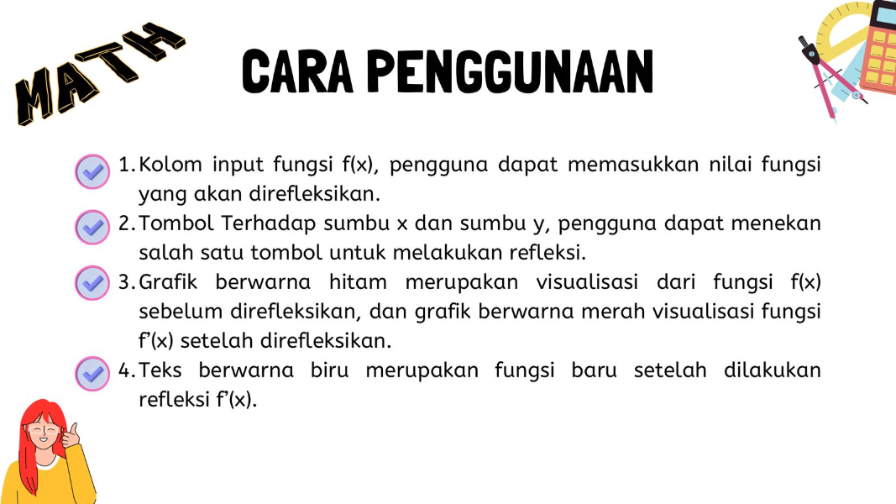 MATH

CARA PENGGUNAAN

1. Kolom input fungsi f(x), pengguna dapat memasukkan nilai fungsi yang akan direfleksikan.

2. Tombol Terhadap sumbu x dan sumbu y, pengguna dapat menekan salah satu tombol untuk melakukan refleksi.

3. Grafik berwarna hitam merupakan visualisasi dari fungsi f(x) sebelum direfleksikan, dan grafik berwarna merah visualisasi fungsi f'(x) setelah direfleksikan.

4. Teks berwarna biru merupakan fungsi baru setelah dilakukan refleksi f'(x).